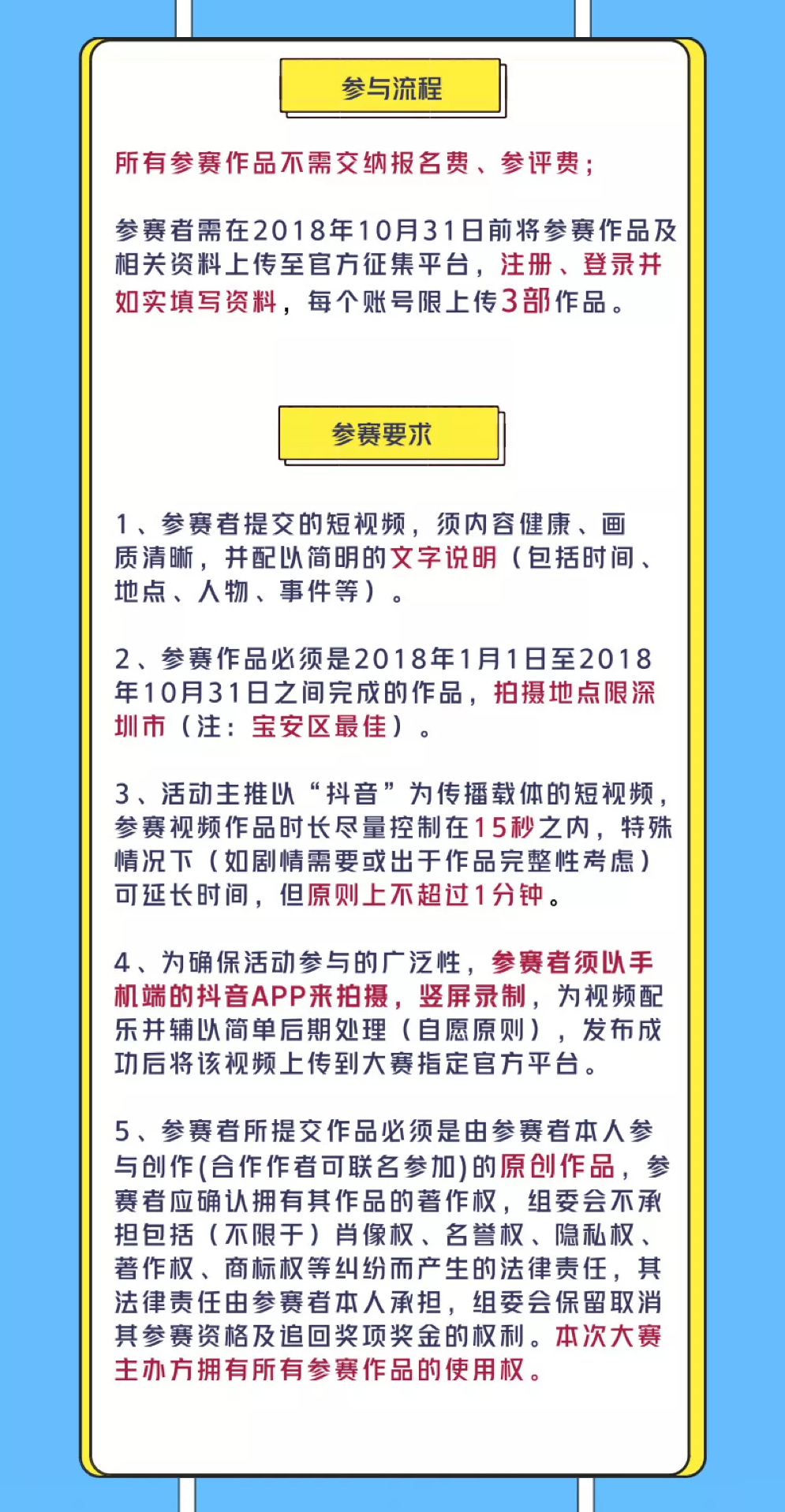 参与流程

所有参赛作品不需交纳报名费、参评费；

参赛者需在2018年10月31日前将参赛作品及相关资料上传至官方征集平台，注册、登录并如实填写资料，每个账号限上传3部作品。

参赛要求

1、参赛者提交的短视频，须内容健康、画质清晰，并配以简明的文字说明（包括时间、地点、人物、事件等）。

2、参赛作品必须是2018年1月1日至2018年10月31日之间完成的作品，拍摄地点限深圳市（注：宝安区最佳）。

3、活动主推以“抖音”为传播载体的短视频，参赛视频作品时长尽量控制在15秒之内，特殊情况下（如剧情需要或出于作品完整性考虑）可延长时间，但原则上不超过1分钟。

4、为确保活动参与的广泛性，参赛者须以手机端的抖音APP来拍摄，竖屏录制，为视频配乐并辅以简单后期处理（自愿原则），发布成功后将该视频上传到大赛指定官方平台。

5、参赛者所提交作品必须是由参赛者本人参与创作(合作作者可联名参加)的原创作品，参赛者应确认拥有其作品的著作权，组委会不承担包括（不限于）肖像权、名誉权、隐私权、著作权、商标权等纠纷而产生的法律责任，其法律责任由参赛者本人承担，组委会保留取消其参赛资格及追回奖项奖金的权利。本次大赛主办方拥有所有参赛作品的使用权。